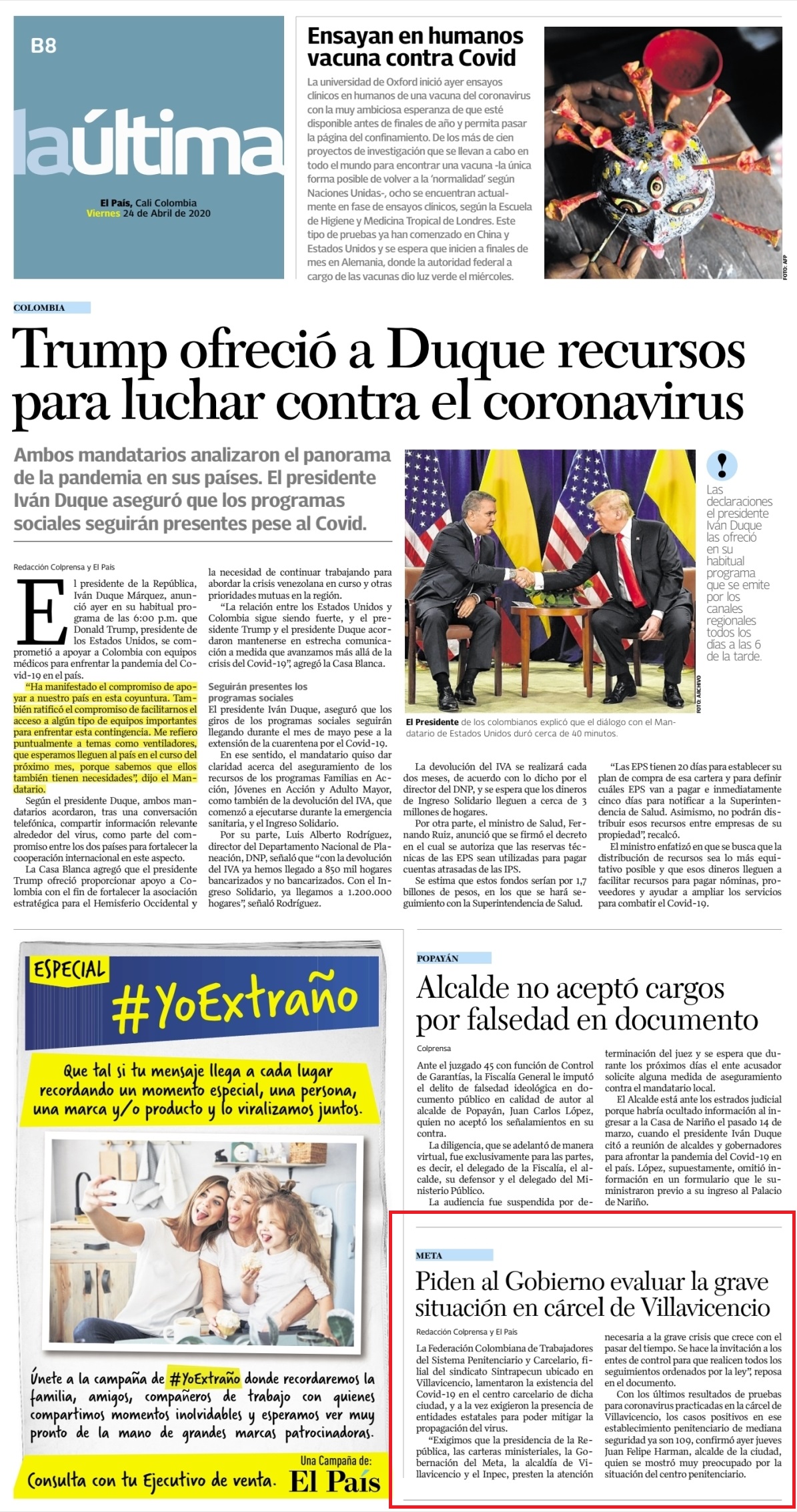 B8

laúltima

El País, Cali Colombia
Viernes 24 de Abril de 2020

Ensayan en humanos vacuna contra Covid

La universidad de Oxford inició ayer ensayos clínicos en humanos de una vacuna del coronavirus con la muy ambiciosa esperanza de que esté disponible antes de finales de año y permita pasar la página del confinamiento. De los más de cien proyectos de investigación que se llevan a cabo en todo el mundo para encontrar una vacuna -la única forma posible de volver a la 'normalidad' según Naciones Unidas-, ocho se encuentran actualmente en fase de ensayos clínicos, según la Escuela de Higiene y Medicina Tropical de Londres. Este tipo de pruebas ya han comenzado en China y Estados Unidos y se espera que inicien a finales de mes en Alemania, donde la autoridad federal a cargo de las vacunas dio luz verde el miércoles.

FOTO: AFP

COLOMBIA

Trump ofreció a Duque recursos para luchar contra el coronavirus

Ambos mandatarios analizaron el panorama de la pandemia en sus países. El presidente Iván Duque aseguró que los programas sociales seguirán presentes pese al Covid.

Redacción Colprensa y El País

El presidente de la República, Iván Duque Márquez, anunció ayer en su habitual programa de las 6:00 p.m. que Donald Trump, presidente de los Estados Unidos, se comprometió a apoyar a Colombia con equipos médicos para enfrentar la pandemia del Covid-19 en el país.

"Ha manifestado el compromiso de apoyar a nuestro país en esta coyuntura. También ratificó el compromiso de facilitarnos el acceso a algún tipo de equipos importantes para enfrentar esta contingencia. Me refiero puntualmente a temas como ventiladores, que esperamos lleguen al país en el curso del próximo mes, porque sabemos que ellos también tienen necesidades", dijo el Mandatario.

Según el presidente Duque, ambos mandatarios acordaron, tras una conversación telefónica, compartir información relevante alrededor del virus, como parte del compromiso entre los dos países para fortalecer la cooperación internacional en este aspecto.

La Casa Blanca agregó que el presidente Trump ofreció proporcionar apoyo a Colombia con el fin de fortalecer la asociación estratégica para el Hemisferio Occidental y la necesidad de continuar trabajando para abordar la crisis venezolana en curso y otras prioridades mutuas en la región.

"La relación entre los Estados Unidos y Colombia sigue siendo fuerte, y el presidente Trump y el presidente Duque acordaron mantenerse en estrecha comunicación a medida que avanzamos más allá de la crisis del Covid-19", agregó la Casa Blanca.

Seguirán presentes los programas sociales
El presidente Iván Duque, aseguró que los giros de los programas sociales seguirán llegando durante el mes de mayo pese a la extensión de la cuarentena por el Covid-19.

En ese sentido, el mandatario quiso dar claridad acerca del aseguramiento de los recursos de los programas Familias en Acción, Jóvenes en Acción y Adulto Mayor, como también de la devolución del IVA, que comenzó a ejecutarse durante la emergencia sanitaria, y el Ingreso Solidario.

Por su parte, Luis Alberto Rodríguez, director del Departamento Nacional de Planeación, DNP, señaló que "con la devolución del IVA ya hemos llegado a 850 mil hogares bancarizados y no bancarizados. Con el Ingreso Solidario, ya llegamos a 1.200.000 hogares", señaló Rodríguez.

FOTO: ARCHIVO

El Presidente de los colombianos explicó que el diálogo con el Mandatario de Estados Unidos duró cerca de 40 minutos.

!
Las declaraciones el presidente Iván Duque las ofreció en su habitual programa que se emite por los canales regionales todos los días a las 6 de la tarde.

La devolución del IVA se realizará cada dos meses, de acuerdo con lo dicho por el director del DNP, y se espera que los dineros de Ingreso Solidario lleguen a cerca de 3 millones de hogares.

Por otra parte, el ministro de Salud, Fernando Ruiz, anunció que se firmó el decreto en el cual se autoriza que las reservas técnicas de las EPS sean utilizadas para pagar cuentas atrasadas de las IPS.

Se estima que estos fondos serían por 1,7 billones de pesos, en los que se hará seguimiento con la Superintendencia de Salud.

"Las EPS tienen 20 días para establecer su plan de compra de esa cartera y para definir cuáles EPS van a pagar e inmediatamente cinco días para notificar a la Superintendencia de Salud. Asimismo, no podrán distribuir esos recursos entre empresas de su propiedad", recalcó.

El ministro enfatizó en que se busca que la distribución de recursos sea lo más equitativo posible y que esos dineros lleguen a facilitar recursos para pagar nóminas, proveedores y ayudar a ampliar los servicios para combatir el Covid-19.

ESPECIAL
#YoExtraño

Que tal si tu mensaje llega a cada lugar recordando un momento especial, una persona, una marca y/o producto y lo viralizamos juntos.

Únete a la campaña de #YoExtraño donde recordaremos la familia, amigos, compañeros de trabajo con quienes compartimos momentos inolvidables y esperamos ver muy pronto de la mano de grandes marcas patrocinadoras.

Una Campaña de:
Consulta con tu Ejecutivo de venta. El País

POPAYÁN

Alcalde no aceptó cargos por falsedad en documento

Colprensa

Ante el juzgado 45 con función de Control de Garantías, la Fiscalía General le imputó el delito de falsedad ideológica en documento público en calidad de autor al alcalde de Popayán, Juan Carlos López, quien no aceptó los señalamientos en su contra.

La diligencia, que se adelantó de manera virtual, fue exclusivamente para las partes, es decir, el delegado de la Fiscalía, el alcalde, su defensor y el delegado del Ministerio Público.

La audiencia fue suspendida por determinación del juez y se espera que durante los próximos días el ente acusador solicite alguna medida de aseguramiento contra el mandatario local.

El Alcalde está ante los estrados judicial porque habría ocultado información al ingresar a la Casa de Nariño el pasado 14 de marzo, cuando el presidente Iván Duque citó a reunión de alcaldes y gobernadores para afrontar la pandemia del Covid-19 en el país. López, supuestamente, omitió información en un formulario que le suministraron previo a su ingreso al Palacio de Nariño.

META

Piden al Gobierno evaluar la grave situación en cárcel de Villavicencio

Redacción Colprensa y El País

La Federación Colombiana de Trabajadores del Sistema Penitenciario y Carcelario, filial del sindicato Sintrapecun ubicado en Villavicencio, lamentaron la existencia del Covid-19 en el centro carcelario de dicha ciudad, y a la vez exigieron la presencia de entidades estatales para poder mitigar la propagación del virus.

"Exigimos que la presidencia de la República, las carteras ministeriales, la Gobernación del Meta, la alcaldía de Villavicencio y el Inpec, presten la atención necesaria a la grave crisis que crece con el pasar del tiempo. Se hace la invitación a los entes de control para que realicen todos los seguimientos ordenados por la ley", reposa en el documento.

Con los últimos resultados de pruebas para coronavirus practicadas en la cárcel de Villavicencio, los casos positivos en ese establecimiento penitenciario de mediana seguridad ya son 109, confirmó ayer jueves Juan Felipe Harman, alcalde de la ciudad, quien se mostró muy preocupado por la situación del centro penitenciario.